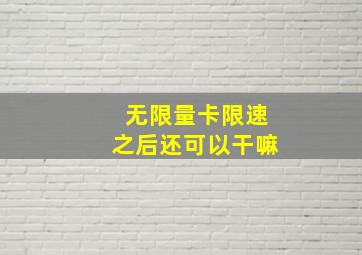 无限量卡限速
之后还可以干嘛